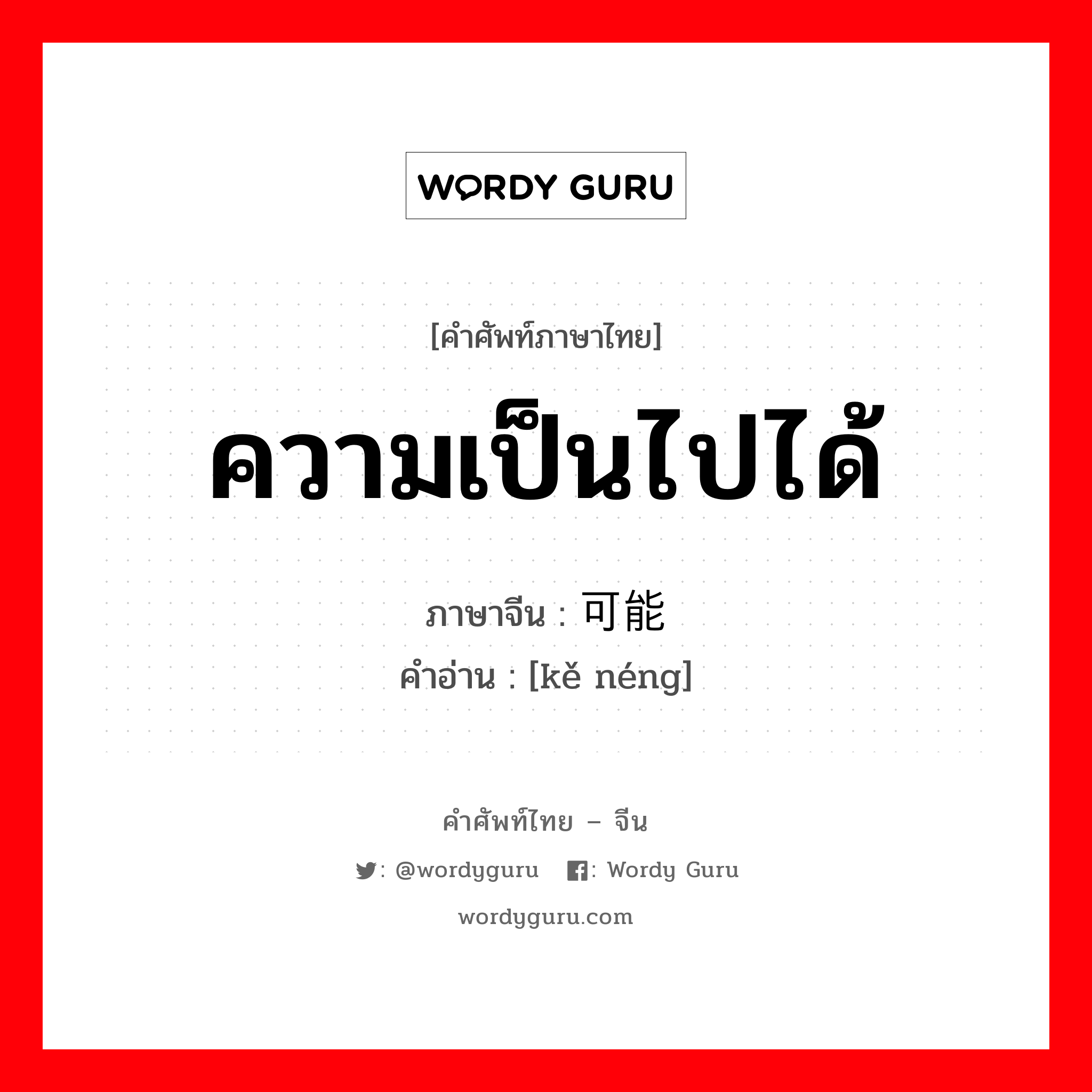 WORDY GURU

[คำศัพท์ภาษาไทย]

ความเป็นไปได้

ภาษาจีน : 可能
คำอ่าน : [kě néng]

คำศัพท์ไทย – จีน

: @wordyguru : Wordy Guru

wordyguru.com